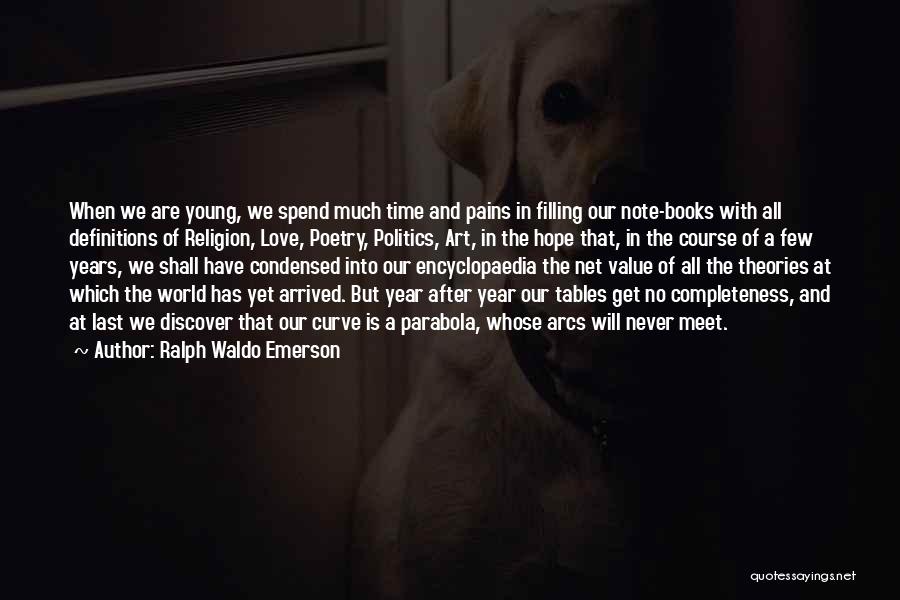 When we are young, we spend much time and pains in filling our note-books with all definitions of Religion, Love, Poetry, Politics, Art, in the hope that, in the course of a few years, we shall have condensed into our encyclopaedia the net value of all the theories at which the world has yet arrived. But year after year our tables get no completeness, and at last we discover that our curve is a parabola, whose arcs will never meet.

~ Author: Ralph Waldo Emerson

quotessayings.net